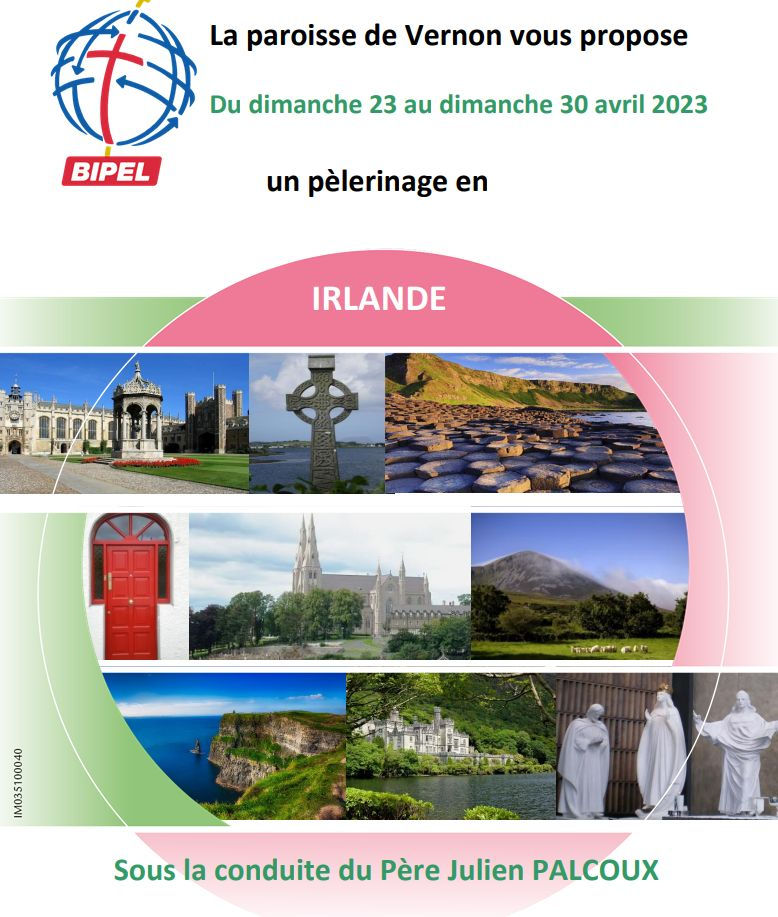 BIPEL

La paroisse de Vernon vous propose

Du dimanche 23 au dimanche 30 avril 2023

un pèlerinage en

IRLANDE

IM035100040

Sous la conduite du Père Julien PALCOUX